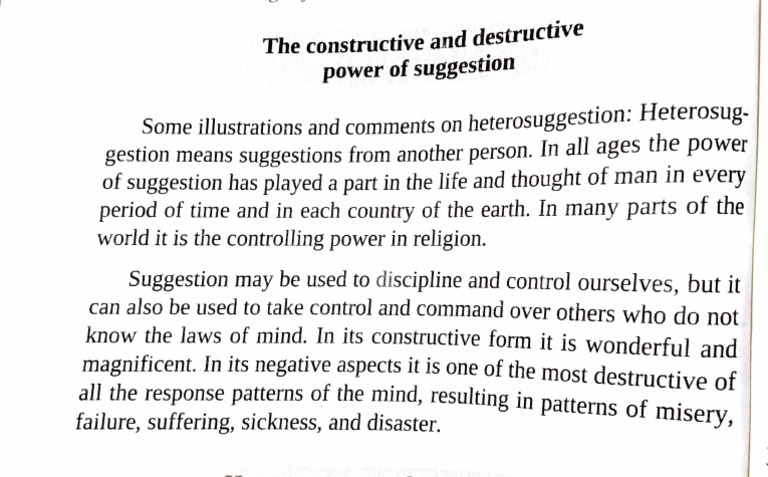 The constructive and destructive power of suggestion

Some illustrations and comments on heterosuggestion: Heterosuggestion means suggestions from another person. In all ages the power of suggestion has played a part in the life and thought of man in every period of time and in each country of the earth. In many parts of the world it is the controlling power in religion.

Suggestion may be used to discipline and control ourselves, but it can also be used to take control and command over others who do not know the laws of mind. In its constructive form it is wonderful and magnificent. In its negative aspects it is one of the most destructive of all the response patterns of the mind, resulting in patterns of misery, failure, suffering, sickness, and disaster.